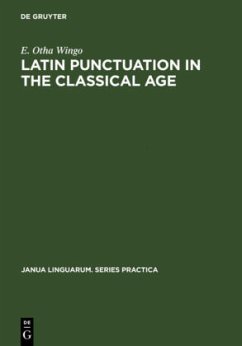 DE GRUYTER

E. Otha Wingo

LATIN PUNCTUATION IN THE CLASSICAL AGE

JANUA LINGUARUM. SERIES PRACTICA

DE
G